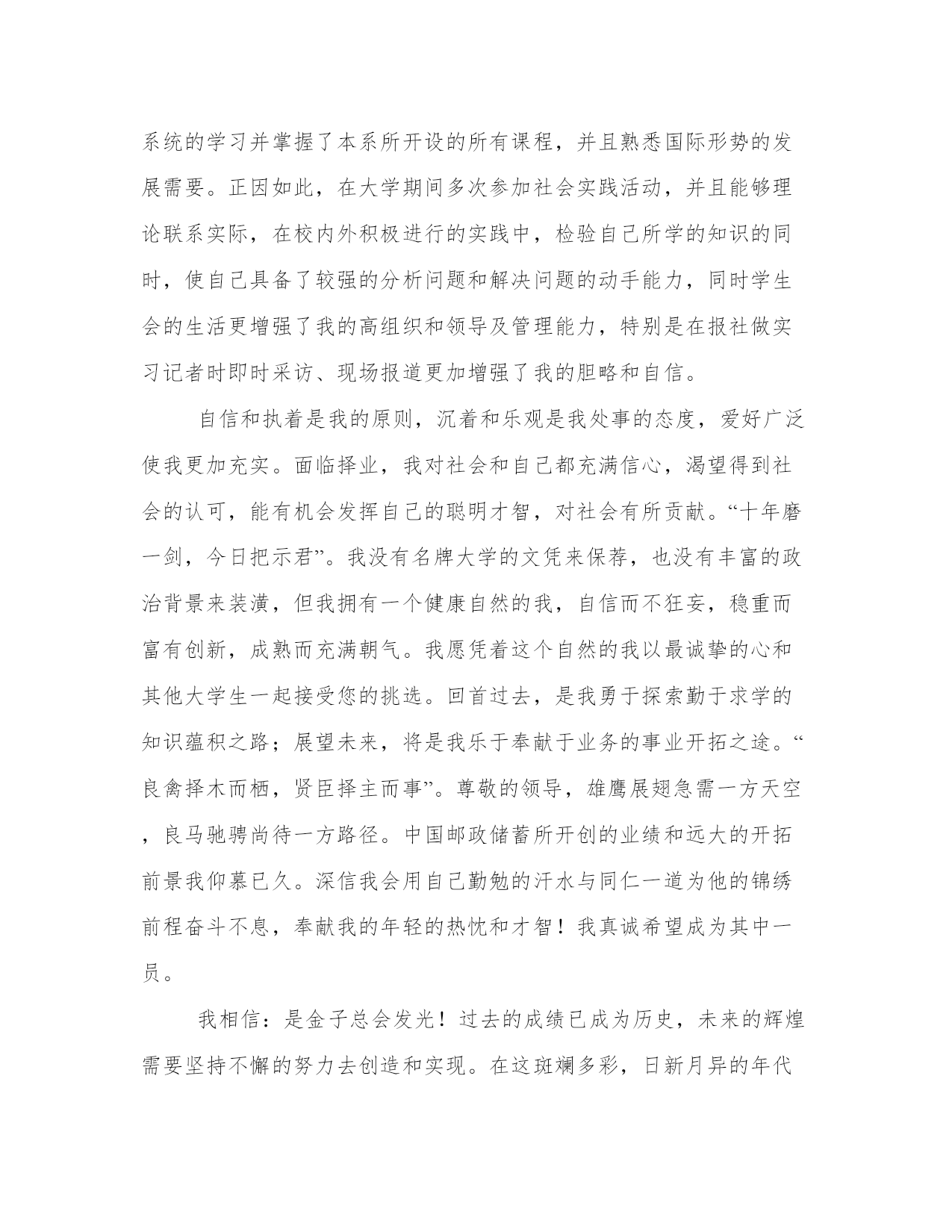 系统的学习并掌握了本系所开设的所有课程，并且熟悉国际形势的发展需要。正因如此，在大学期间多次参加社会实践活动，并且能够理论联系实际，在校内外积极进行的实践中，检验自己所学的知识的同时，使自己具备了较强的分析问题和解决问题的动手能力，同时学生会的生活更增强了我的高组织和领导及管理能力，特别是在报社做实习记者时即时采访、现场报道更加增强了我的胆略和自信。

自信和执着是我的原则，沉着和乐观是我处事的态度，爱好广泛使我更加充实。面临择业，我对社会和自己都充满信心，渴望得到社会的认可，能有机会发挥自己的聪明才智，对社会有所贡献。“十年磨一剑，今日把示君”。我没有名牌大学的文凭来保荐，也没有丰富的政治背景来装潢，但我拥有一个健康自然的我，自信而不狂妄，稳重而富有创新，成熟而充满朝气。我愿凭着这个自然的我以最诚挚的心和其他大学生一起接受您的挑选。回首过去，是我勇于探索勤于求学的知识蕴积之路；展望未来，将是我乐于奉献于业务的事业开拓之途。“良禽择木而栖，贤臣择主而事”。尊敬的领导，雄鹰展翅急需一方天空，良马驰骋尚待一方路径。中国邮政储蓄所开创的业绩和远大的开拓前景我仰慕已久。深信我会用自己勤勉的汗水与同仁一道为他的锦绣前程奋斗不息，奉献我的年轻的热忱和才智！我真诚希望成为其中一员。

我相信：是金子总会发光！过去的成绩已成为历史，未来的辉煌需要坚持不懈的努力去创造和实现。在这斑斓多彩，日新月异的年代